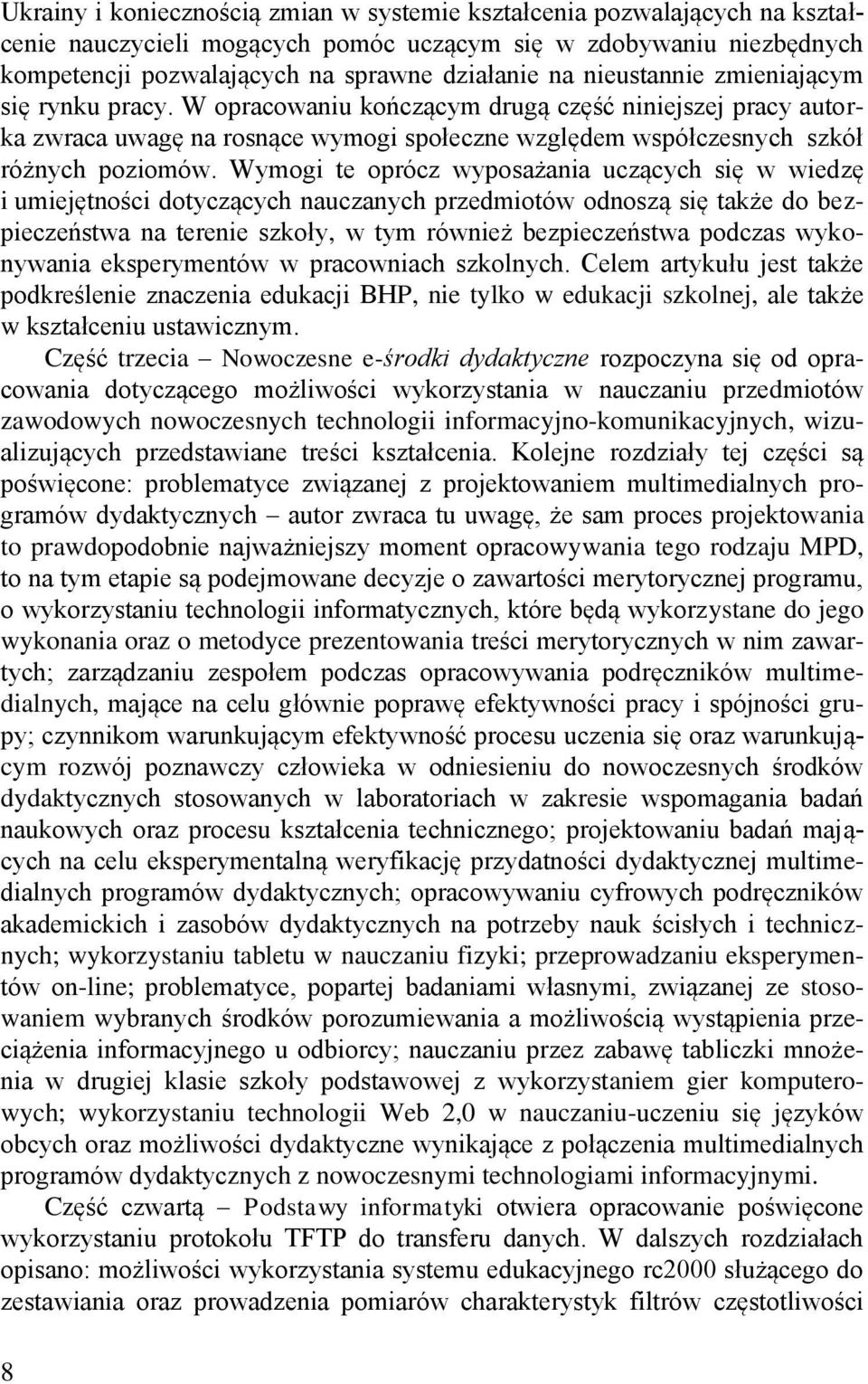 Ukrainy i koniecznością zmian w systemie kształcenia pozwalających na kształcenie nauczycieli mogących pomóc uczącym się w zdobywaniu niezbędnych kompetencji pozwalających na sprawne działanie na nieustannie zmieniającym się rynku pracy. W opracowaniu kończącym drugą część niniejszej pracy autorka zwraca uwagę na rosnące wymogi społeczne względem współczesnych szkół różnych poziomów. Wymogi te oprócz wyposażania uczących się w wiedzę i umiejętności dotyczących nauczanych przedmiotów odnoszą się także do bezpieczeństwa na terenie szkoły, w tym również bezpieczeństwa podczas wykonywania eksperymentów w pracowniach szkolnych. Celem artykułu jest także podkreślenie znaczenia edukacji BHP, nie tylko w edukacji szkolnej, ale także w kształceniu ustawicznym.

Część trzecia – Nowoczesne e-środki dydaktyczne rozpoczyna się od opracowania dotyczącego możliwości wykorzystania w nauczaniu przedmiotów zawodowych nowoczesnych technologii informacyjno-komunikacyjnych, wizualizujących przedstawiane treści kształcenia. Kolejne rozdziały tej części są poświęcone: problematyce związanej z projektowaniem multimedialnych programów dydaktycznych – autor zwraca tu uwagę, że sam proces projektowania to prawdopodobnie najważniejszy moment opracowywania tego rodzaju MPD, to na tym etapie są podejmowane decyzje o zawartości merytorycznej programu, o wykorzystaniu technologii informatycznych, które będą wykorzystane do jego wykonania oraz o metodyce prezentowania treści merytorycznych w nim zawartych; zarządzaniu zespołem podczas opracowywania podręczników multimedialnych, mające na celu głównie poprawę efektywności pracy i spójności grupy; czynnikom warunkującym efektywność procesu uczenia się oraz warunkującym rozwój poznawczy człowieka w odniesieniu do nowoczesnych środków dydaktycznych stosowanych w laboratoriach w zakresie wspomagania badań naukowych oraz procesu kształcenia technicznego; projektowaniu badań mających na celu eksperymentalną weryfikację przydatności dydaktycznej multimedialnych programów dydaktycznych; opracowywaniu cyfrowych podręczników akademickich i zasobów dydaktycznych na potrzeby nauk ścisłych i technicznych; wykorzystaniu tabletu w nauczaniu fizyki; przeprowadzaniu eksperymentów on-line; problematyce, popartej badaniami własnymi, związanej ze stosowaniem wybranych środków porozumiewania a możliwością wystąpienia przeciążenia informacyjnego u odbiorcy; nauczaniu przez zabawę tabliczki mnożenia w drugiej klasie szkoły podstawowej z wykorzystaniem gier komputerowych; wykorzystaniu technologii Web 2,0 w nauczaniu-uczeniu się języków obcych oraz możliwości dydaktyczne wynikające z połączenia multimedialnych programów dydaktycznych z nowoczesnymi technologiami informacyjnymi.

Część czwartą – Podstawy informatyki otwiera opracowanie poświęcone wykorzystaniu protokołu TFTP do transferu danych. W dalszych rozdziałach opisano: możliwości wykorzystania systemu edukacyjnego rc2000 służącego do zestawiania oraz prowadzenia pomiarów charakterystyk filtrów częstotliwości

8